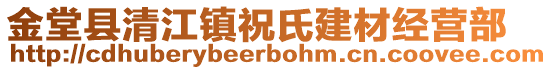 金堂县清江镇祝氏建材经营部
http://cdhuberybeerbohm.cn.coovee.com